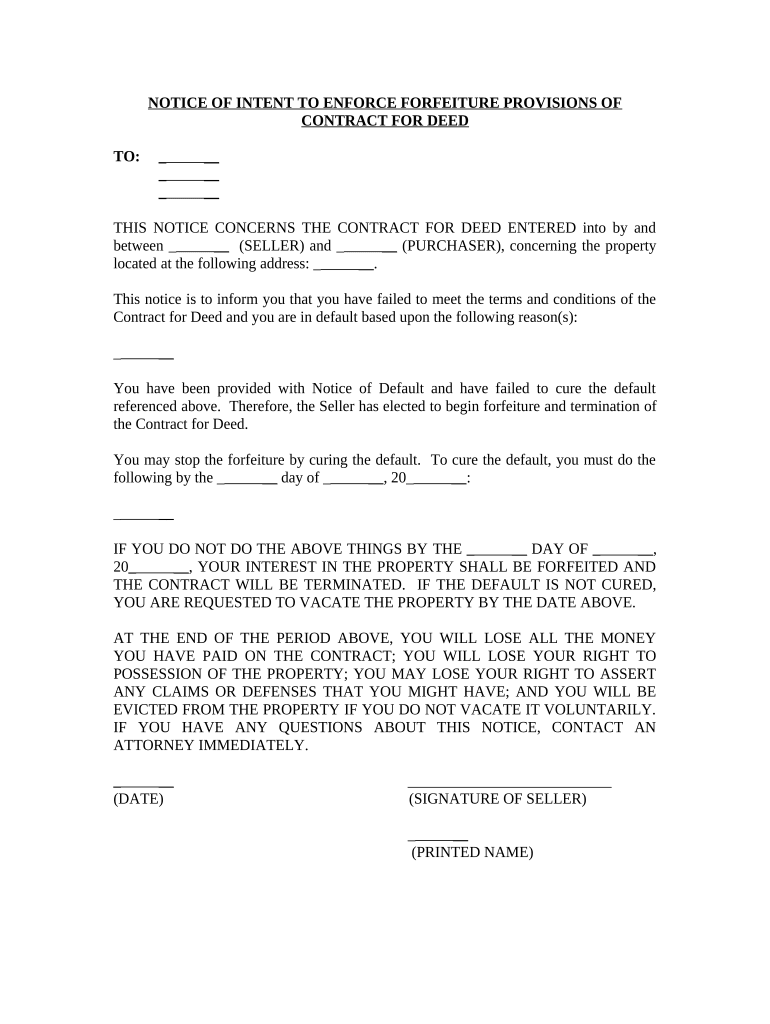 NOTICE OF INTENT TO ENFORCE FORFEITURE PROVISIONS OF CONTRACT FOR DEED

TO: ________
________
________

THIS NOTICE CONCERNS THE CONTRACT FOR DEED ENTERED into by and between ________ (SELLER) and ________ (PURCHASER), concerning the property located at the following address: ________.

This notice is to inform you that you have failed to meet the terms and conditions of the Contract for Deed and you are in default based upon the following reason(s):

________

You have been provided with Notice of Default and have failed to cure the default referenced above. Therefore, the Seller has elected to begin forfeiture and termination of the Contract for Deed.

You may stop the forfeiture by curing the default. To cure the default, you must do the following by the ________ day of ________, 20________:

________

IF YOU DO NOT DO THE ABOVE THINGS BY THE ________ DAY OF ________, 20________, YOUR INTEREST IN THE PROPERTY SHALL BE FORFEITED AND THE CONTRACT WILL BE TERMINATED. IF THE DEFAULT IS NOT CURED, YOU ARE REQUESTED TO VACATE THE PROPERTY BY THE DATE ABOVE.

AT THE END OF THE PERIOD ABOVE, YOU WILL LOSE ALL THE MONEY YOU HAVE PAID ON THE CONTRACT; YOU WILL LOSE YOUR RIGHT TO POSSESSION OF THE PROPERTY; YOU MAY LOSE YOUR RIGHT TO ASSERT ANY CLAIMS OR DEFENSES THAT YOU MIGHT HAVE; AND YOU WILL BE EVICTED FROM THE PROPERTY IF YOU DO NOT VACATE IT VOLUNTARILY. IF YOU HAVE ANY QUESTIONS ABOUT THIS NOTICE, CONTACT AN ATTORNEY IMMEDIATELY.

________
(DATE)

____________________________
(SIGNATURE OF SELLER)

________
(PRINTED NAME)